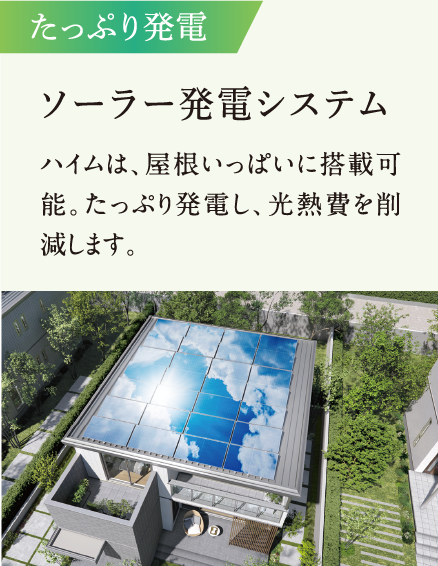 たっぷり発電

ソーラー発電システム

ハイムは、屋根いっぱいに搭載可能。たっぷり発電し、光熱費を削減します。